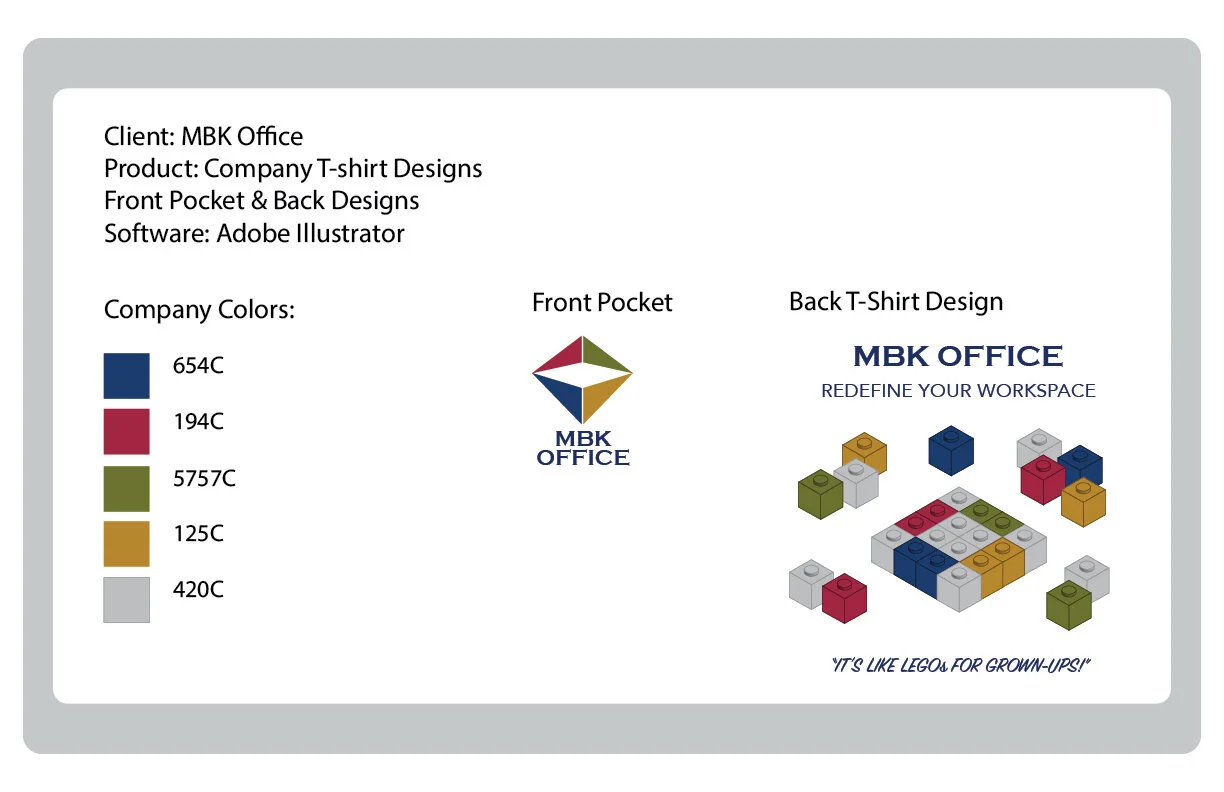 Client: MBK Office
Product: Company T-shirt Designs
Front Pocket & Back Designs
Software: Adobe Illustrator

Company Colors:

654C

194C

5757C

125C

420C

Front Pocket

MBK
OFFICE

Back T-Shirt Design

MBK OFFICE
REDEFINE YOUR WORKSPACE

"IT'S LIKE LEGOs FOR GROWN-UPS!"